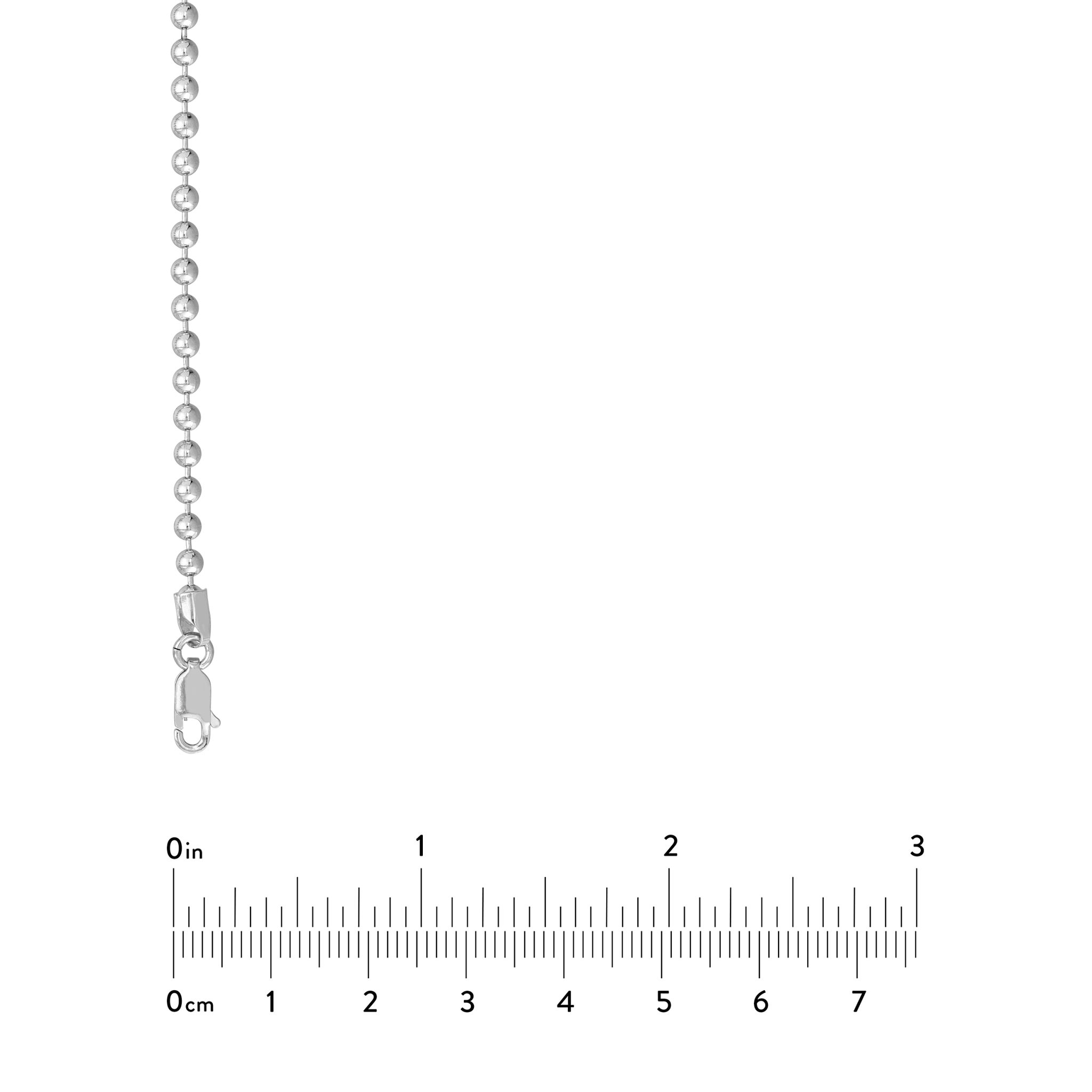 0in 1 2 3

0cm 1 2 3 4 5 6 7